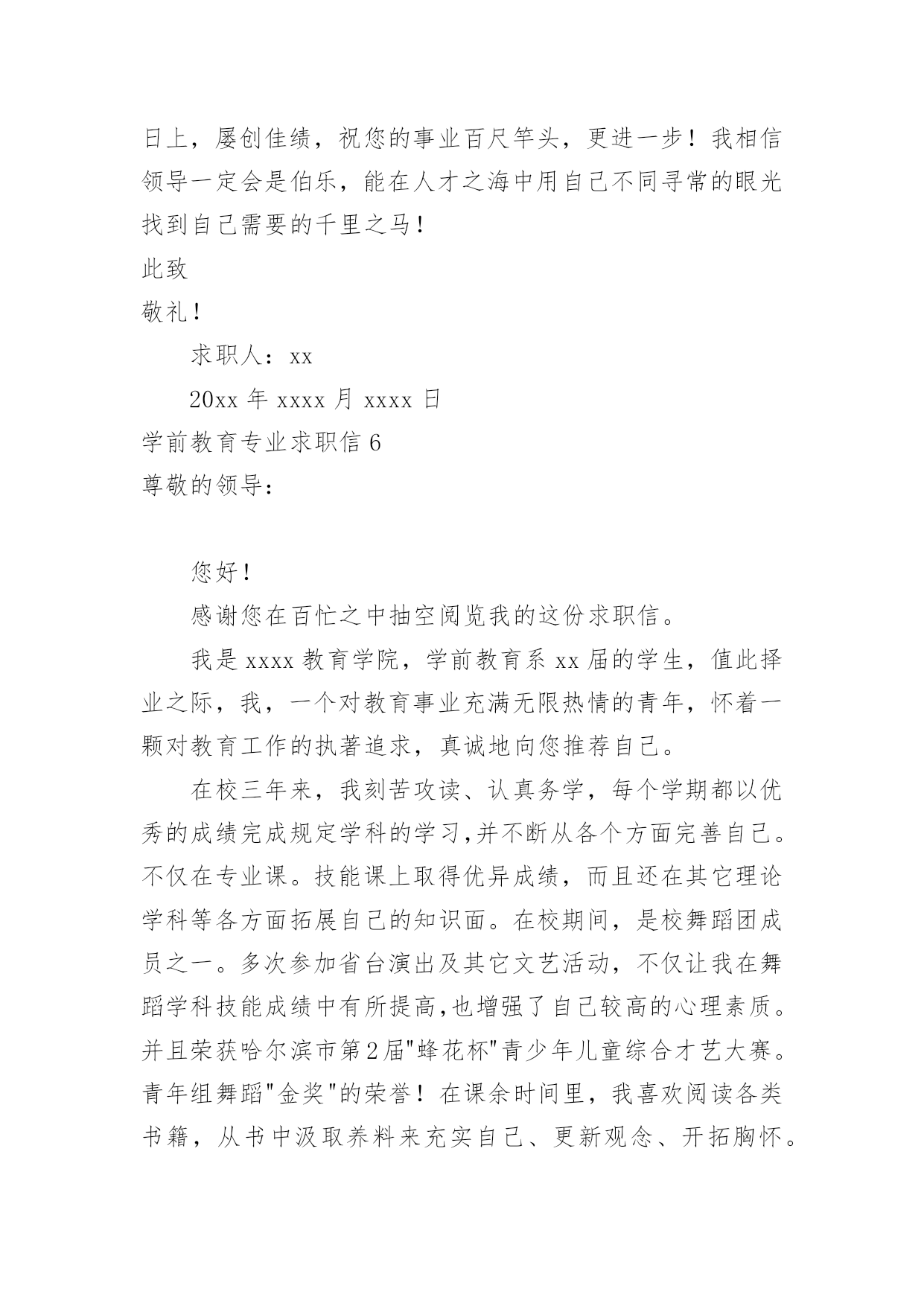 日上，屡创佳绩，祝您的事业百尺竿头，更进一步！我相信领导一定会是伯乐，能在人才之海中用自己不同寻常的眼光找到自己需要的千里之马！

此致

敬礼！

求职人：xx

20xx 年 xxxx 月 xxxx 日

学前教育专业求职信 6

尊敬的领导：

您好！

感谢您在百忙之中抽空阅览我的这份求职信。

我是 xxxx 教育学院，学前教育系 xx 届的学生，值此择业之际，我，一个对教育事业充满无限热情的青年，怀着一颗对教育工作的执著追求，真诚地向您推荐自己。

在校三年来，我刻苦攻读、认真务学，每个学期都以优秀的成绩完成规定学科的学习,并不断从各个方面完善自己。不仅在专业课。技能课上取得优异成绩，而且还在其它理论学科等各方面拓展自己的知识面。在校期间，是校舞蹈团成员之一。多次参加省台演出及其它文艺活动，不仅让我在舞蹈学科技能成绩中有所提高,也增强了自己较高的心理素质。并且荣获哈尔滨市第2届"蜂花杯"青少年儿童综合才艺大赛。青年组舞蹈"金奖"的荣誉！在课余时间里，我喜欢阅读各类书籍，从书中汲取养料来充实自己、更新观念、开拓胸怀。